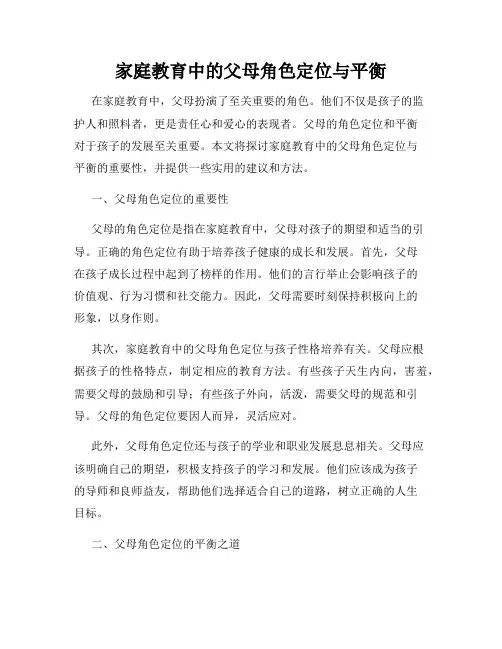 家庭教育中的父母角色定位与平衡

在家庭教育中，父母扮演了至关重要的角色。他们不仅是孩子的监护人和照料者，更是责任心和爱心的表现者。父母的角色定位和平衡对于孩子的发展至关重要。本文将探讨家庭教育中的父母角色定位与平衡的重要性，并提供一些实用的建议和方法。

一、父母角色定位的重要性

父母的角色定位是指在家庭教育中，父母对孩子的期望和适当的引导。正确的角色定位有助于培养孩子健康的成长和发展。首先，父母在孩子成长过程中起到了榜样的作用。他们的言行举止会影响孩子的价值观、行为习惯和社交能力。因此，父母需要时刻保持积极向上的形象，以身作则。

其次，家庭教育中的父母角色定位与孩子性格培养有关。父母应根据孩子的性格特点，制定相应的教育方法。有些孩子天生内向，害羞，需要父母的鼓励和引导；有些孩子外向，活泼，需要父母的规范和引导。父母的角色定位要因人而异，灵活应对。

此外，父母角色定位还与孩子的学业和职业发展息息相关。父母应该明确自己的期望，积极支持孩子的学习和发展。他们应该成为孩子的导师和良师益友，帮助他们选择适合自己的道路，树立正确的人生目标。

二、父母角色定位的平衡之道